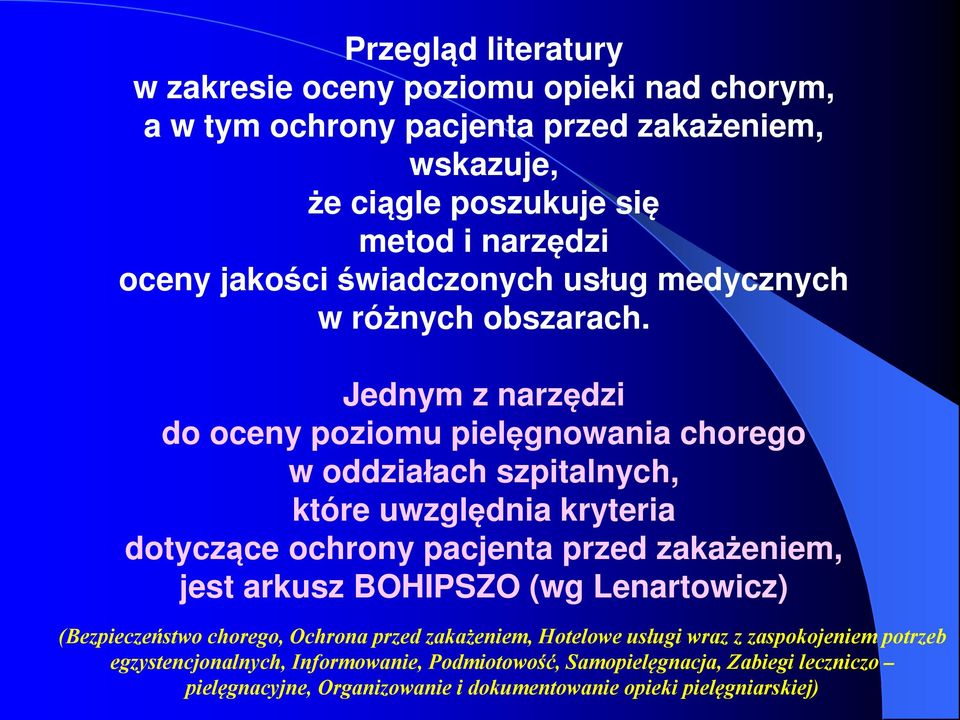 Przegląd literatury
w zakresie oceny poziomu opieki nad chorym,
a w tym ochrony pacjenta przed zakażeniem,
wskazuje,
że ciągle poszukuje się
metod i narzędzi
oceny jakości świadczonych usług medycznych
w różnych obszarach.

Jednym z narzędzi
do oceny poziomu pielęgnowania chorego
w oddziałach szpitalnych,
które uwzględnia kryteria
dotyczące ochrony pacjenta przed zakażeniem,
jest arkusz BOHIPSZO (wg Lenartowicz)

(Bezpieczeństwo chorego, Ochrona przed zakażeniem, Hotelowe usługi wraz z zaspokojeniem potrzeb egzystencjonalnych, Informowanie, Podmiotowość, Samopielęgnacja, Zabiegi leczniczo – pielęgnacyjne, Organizowanie i dokumentowanie opieki pielęgniarskiej)